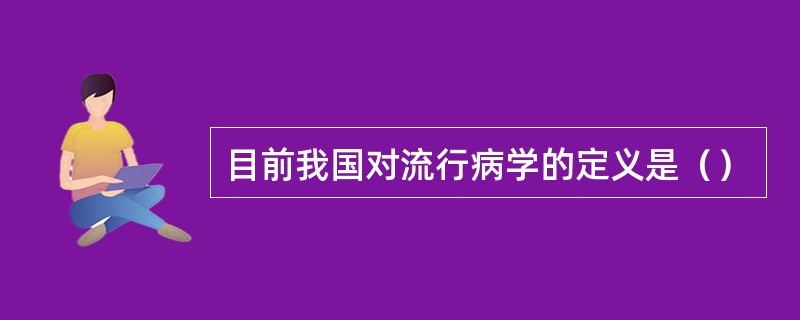 目前我国对流行病学的定义是（）